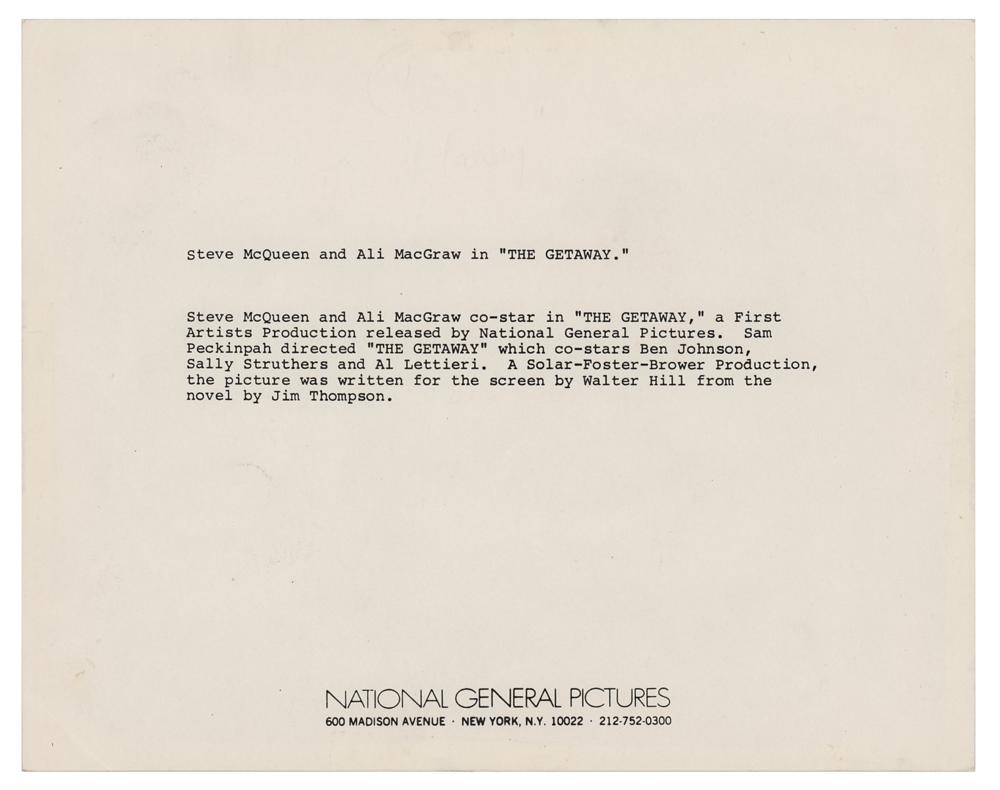 Steve McQueen and Ali MacGraw in "THE GETAWAY."

Steve McQueen and Ali MacGraw co-star in "THE GETAWAY," a First Artists Production released by National General Pictures. Sam Peckinpah directed "THE GETAWAY" which co-stars Ben Johnson, Sally Struthers and Al Lettieri. A Solar-Foster-Brower Production, the picture was written for the screen by Walter Hill from the novel by Jim Thompson.

NATIONAL GENERAL PICTURES
600 MADISON AVENUE · NEW YORK, N.Y. 10022 · 212-752-0300